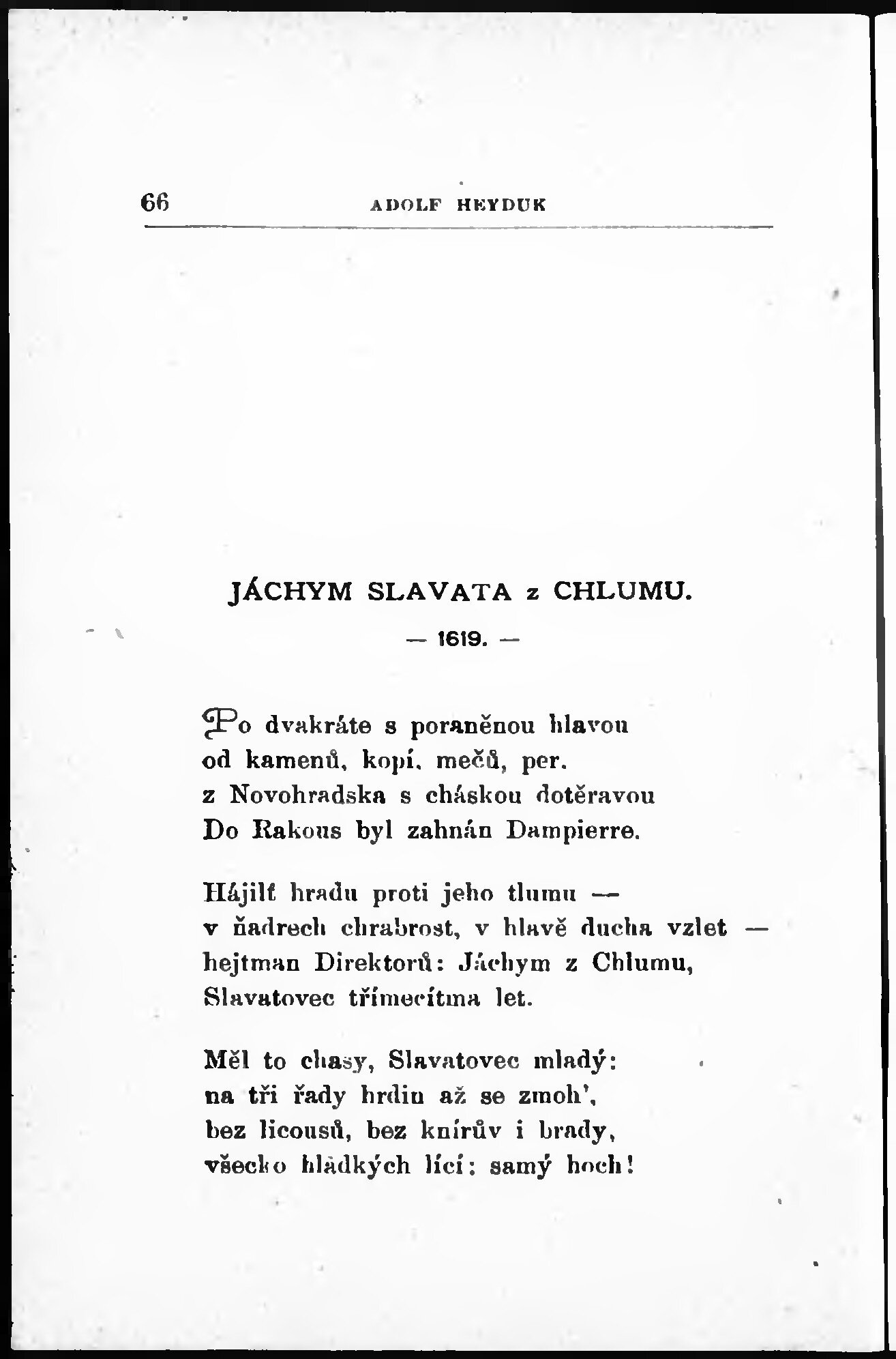 66 ADOLF HEYDUK

JÁCHYM SLAVATA z CHLUMU.

— 1619. —

Po dvakráte s poraněnou hlavou
od kamenů, kopí, mečů, per.
z Novohradska s cháskou dotěravou
Do Rakous byl zahnán Dampierre.

Hájilť hradu proti jeho tlumu —
v ňadrech chrabrost, v hlavě ducha vzlet —
hejtman Direktorů: Jáchym z Chlumu,
Slavatovec třímecítma let.

Měl to chasy, Slavatovec mladý:
na tři řady hrdin až se zmoh',
bez licousů, bez knírův i brady,
všecko hladkých lící: samý hoch!